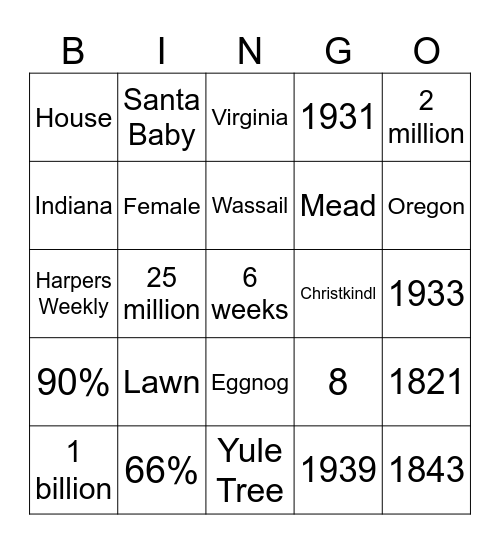 | B | I | N | G | O |
|---|---|---|---|---|
| House | Santa Baby | Virginia | 1931 | 2 million |
| Indiana | Female | Wassail | Mead | Oregon |
| Harpers Weekly | 25 million | 6 weeks | Christkindl | 1933 |
| 90% | Lawn | Eggnog | 8 | 1821 |
| 1 billion | 66% | Yule Tree | 1939 | 1843 |